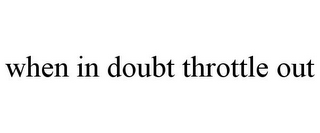 when in doubt throttle out